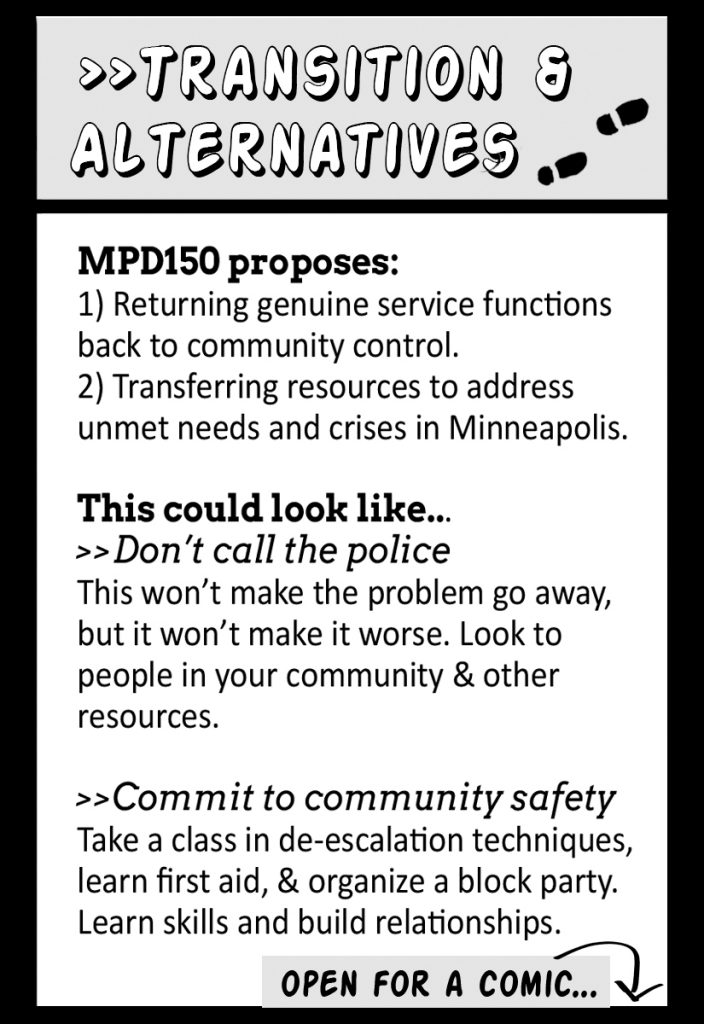 >>TRANSITION & ALTERNATIVES

MPD150 proposes:
1) Returning genuine service functions back to community control.
2) Transferring resources to address unmet needs and crises in Minneapolis.

This could look like...
>>Don't call the police
This won't make the problem go away, but it won't make it worse. Look to people in your community & other resources.

>>Commit to community safety
Take a class in de-escalation techniques, learn first aid, & organize a block party. Learn skills and build relationships.

OPEN FOR A COMIC...